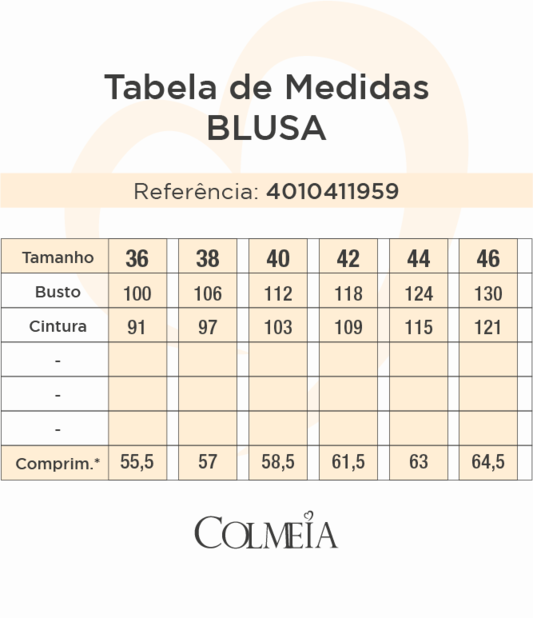 Tabela de Medidas
BLUSA

Referência: 4010411959

| Tamanho | 36 | 38 | 40 | 42 | 44 | 46 |
|---|---|---|---|---|---|---|
| Busto | 100 | 106 | 112 | 118 | 124 | 130 |
| Cintura | 91 | 97 | 103 | 109 | 115 | 121 |
| - | | | | | | |
| - | | | | | | |
| - | | | | | | |
| Comprim.* | 55,5 | 57 | 58,5 | 61,5 | 63 | 64,5 |

COLMEIA